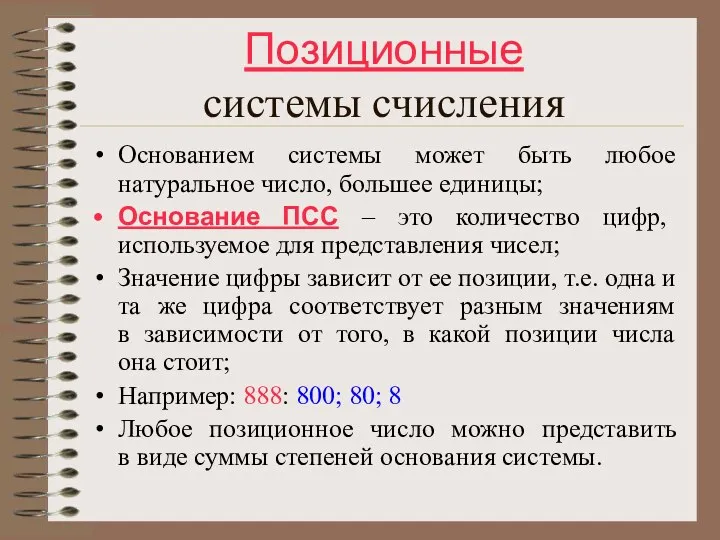 Позиционные системы счисления

• Основанием системы может быть любое натуральное число, большее единицы;

• Основание ПСС – это количество цифр, используемое для представления чисел;

• Значение цифры зависит от ее позиции, т.е. одна и та же цифра соответствует разным значениям в зависимости от того, в какой позиции числа она стоит;

• Например: 888: 800; 80; 8

• Любое позиционное число можно представить в виде суммы степеней основания системы.